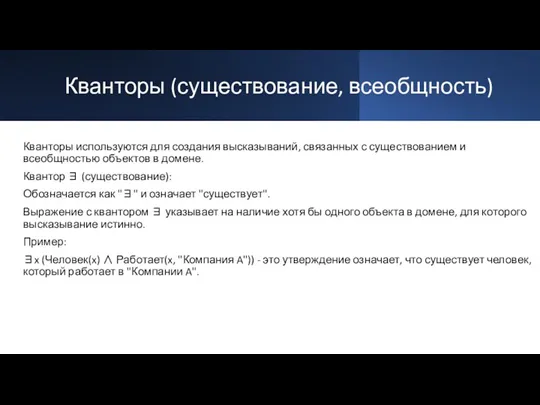 Кванторы (существование, всеобщность)

Кванторы используются для создания высказываний, связанных с существованием и всеобщностью объектов в домене.

Квантор $\exists$ (существование):

Обозначается как "$\exists$" и означает "существует".

Выражение с квантором $\exists$ указывает на наличие хотя бы одного объекта в домене, для которого высказывание истинно.

Пример:

$\exists$x (Человек(x) $\wedge$ Работает(x, "Компания A")) - это утверждение означает, что существует человек, который работает в "Компании A".